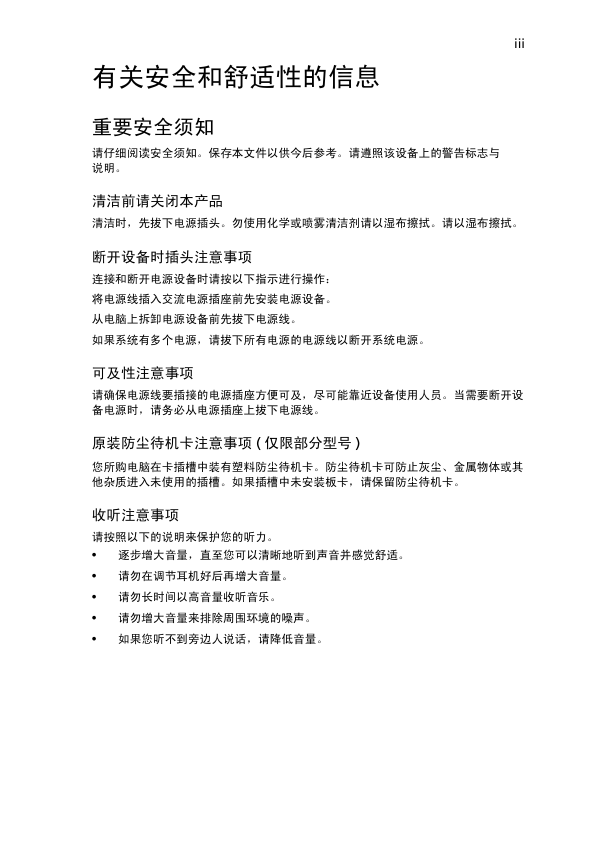 iii

有关安全和舒适性的信息

重要安全须知

请仔细阅读安全须知。保存本文件以供今后参考。请遵照该设备上的警告标志与说明。

清洁前请关闭本产品

清洁时，先拔下电源插头。勿使用化学或喷雾清洁剂请以湿布擦拭。请以湿布擦拭。

断开设备时插头注意事项

连接和断开电源设备时请按以下指示进行操作：

将电源线插入交流电源插座前先安装电源设备。

从电脑上拆卸电源设备前先拔下电源线。

如果系统有多个电源，请拔下所有电源的电源线以断开系统电源。

可及性注意事项

请确保电源线要插接的电源插座方便可及，尽可能靠近设备使用人员。当需要断开设备电源时，请务必从电源插座上拔下电源线。

原装防尘待机卡注意事项 ( 仅限部分型号 )

您所购电脑在卡插槽中装有塑料防尘待机卡。防尘待机卡可防止灰尘、金属物体或其他杂质进入未使用的插槽。如果插槽中未安装板卡，请保留防尘待机卡。

收听注意事项

请按照以下的说明来保护您的听力。

• 逐步增大音量，直至您可以清晰地听到声音并感觉舒适。
• 请勿在调节耳机好后再增大音量。
• 请勿长时间以高音量收听音乐。
• 请勿增大音量来排除周围环境的噪声。
• 如果您听不到旁边人说话，请降低音量。